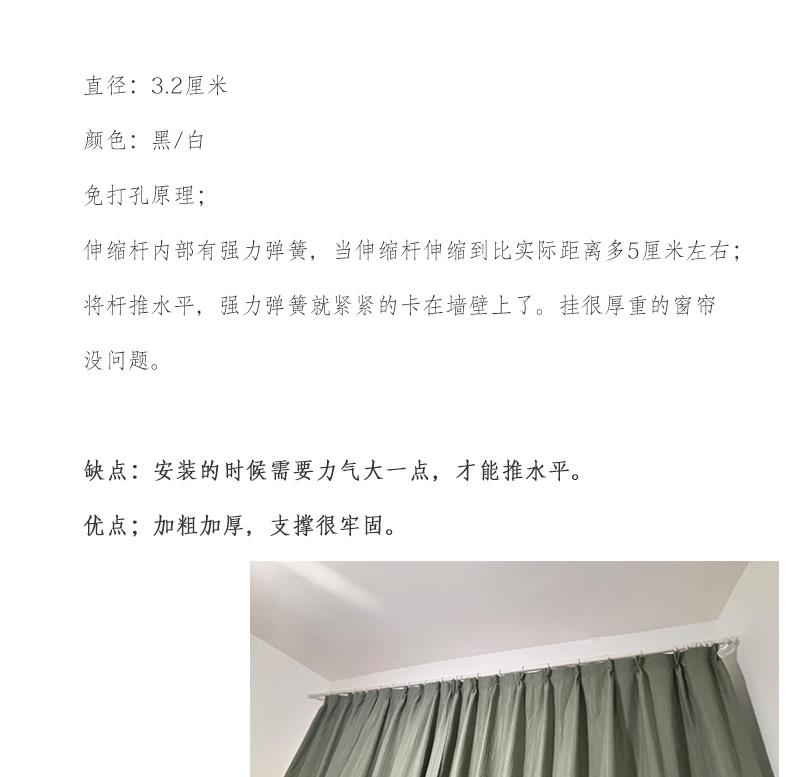 直径：3.2厘米

颜色：黑/白

免打孔原理；

伸缩杆内部有强力弹簧，当伸缩杆伸缩到比实际距离多5厘米左右；将杆推水平，强力弹簧就紧紧的卡在墙壁上了。挂很厚重的窗帘没问题。

缺点：安装的时候需要力气大一点，才能推水平。

优点；加粗加厚，支撑很牢固。